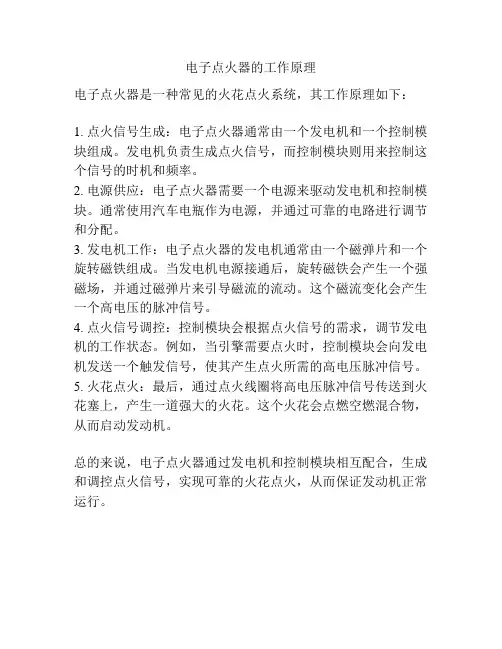 电子点火器的工作原理

电子点火器是一种常见的火花点火系统，其工作原理如下：

1. 点火信号生成：电子点火器通常由一个发电机和一个控制模块组成。发电机负责生成点火信号，而控制模块则用来控制这个信号的时机和频率。
2. 电源供应：电子点火器需要一个电源来驱动发电机和控制模块。通常使用汽车电瓶作为电源，并通过可靠的电路进行调节和分配。
3. 发电机工作：电子点火器的发电机通常由一个磁弹片和一个旋转磁铁组成。当发电机电源接通后，旋转磁铁会产生一个强磁场，并通过磁弹片来引导磁流的流动。这个磁流变化会产生一个高电压的脉冲信号。
4. 点火信号调控：控制模块会根据点火信号的需求，调节发电机的工作状态。例如，当引擎需要点火时，控制模块会向发电机发送一个触发信号，使其产生点火所需的高电压脉冲信号。
5. 火花点火：最后，通过点火线圈将高电压脉冲信号传送到火花塞上，产生一道强大的火花。这个火花会点燃空燃混合物，从而启动发动机。

总的来说，电子点火器通过发电机和控制模块相互配合，生成和调控点火信号，实现可靠的火花点火，从而保证发动机正常运行。